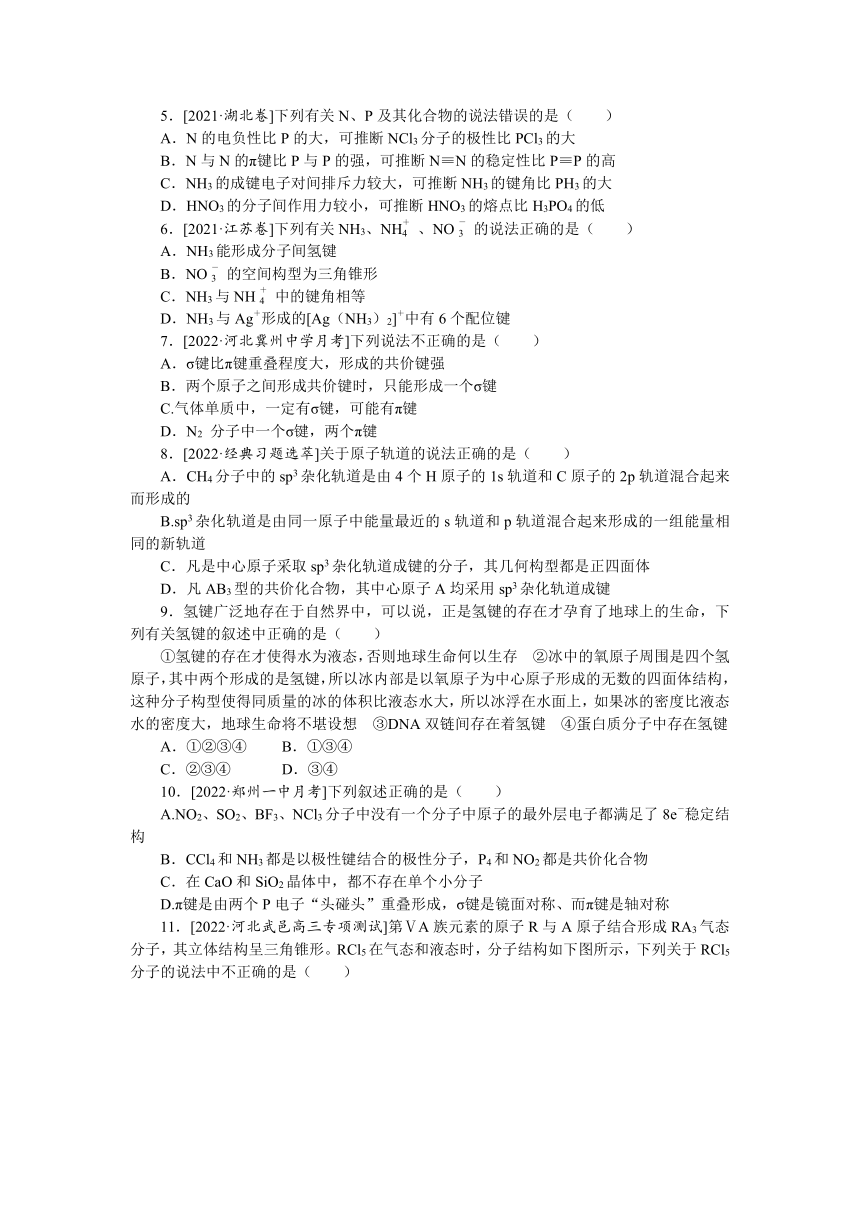 5．[2021·湖北卷]下列有关 N、P 及其化合物的说法错误的是（　　）
A．N 的电负性比 P 的大，可推断 $NCl_3$ 分子的极性比 $PCl_3$ 的大
B．N 与 N 的π键比 P 与 P 的强，可推断 N≡N 的稳定性比 P≡P 的高
C．$NH_3$ 的成键电子对间排斥力较大，可推断 $NH_3$ 的键角比 $PH_3$ 的大
D．$HNO_3$ 的分子间作用力较小，可推断 $HNO_3$ 的熔点比 $H_3PO_4$ 的低
6．[2021·江苏卷]下列有关 $NH_3$、$NH_4^+$、$NO_3^-$ 的说法正确的是（　　）
A．$NH_3$ 能形成分子间氢键
B．$NO_3^-$ 的空间构型为三角锥形
C．$NH_3$ 与 $NH_4^+$ 中的键角相等
D．$NH_3$ 与 $Ag^+$形成的$[Ag(NH_3)_2]^+$中有 6 个配位键
7．[2022·河北冀州中学月考]下列说法不正确的是（　　）
A．σ键比π键重叠程度大，形成的共价键强
B．两个原子之间形成共价键时，只能形成一个σ键
C.气体单质中，一定有σ键，可能有π键
D．$N_2$ 分子中一个σ键，两个π键
8．[2022·经典习题选萃]关于原子轨道的说法正确的是（　　）
A．$CH_4$ 分子中的 $sp^3$ 杂化轨道是由 4 个 H 原子的 1s 轨道和 C 原子的 2p 轨道混合起来而形成的
B.$sp^3$ 杂化轨道是由同一原子中能量最近的 s 轨道和 p 轨道混合起来形成的一组能量相同的新轨道
C．凡是中心原子采取 $sp^3$ 杂化轨道成键的分子，其几何构型都是正四面体
D．凡 $AB_3$ 型的共价化合物，其中心原子 A 均采用 $sp^3$ 杂化轨道成键
9．氢键广泛地存在于自然界中，可以说，正是氢键的存在才孕育了地球上的生命，下列有关氢键的叙述中正确的是（　　）
①氢键的存在才使得水为液态，否则地球生命何以生存　②冰中的氧原子周围是四个氢原子，其中两个形成的是氢键，所以冰内部是以氧原子为中心原子形成的无数的四面体结构，这种分子构型使得同质量的冰的体积比液态水大，所以冰浮在水面上，如果冰的密度比液态水的密度大，地球生命将不堪设想　③DNA 双链间存在着氢键　④蛋白质分子中存在氢键
A．①②③④　　B．①③④
C．②③④　　D．③④
10．[2022·郑州一中月考]下列叙述正确的是（　　）
A.$NO_2$、$SO_2$、$BF_3$、$NCl_3$ 分子中没有一个分子中原子的最外层电子都满足了 $8e^-$稳定结构
B．$CCl_4$ 和 $NH_3$ 都是以极性键结合的极性分子，$P_4$ 和 $NO_2$ 都是共价化合物
C．在 CaO 和 $SiO_2$ 晶体中，都不存在单个小分子
D.π键是由两个 P 电子“头碰头”重叠形成，σ键是镜面对称、而π键是轴对称
11．[2022·河北武邑高三专项测试]第ⅤA 族元素的原子 R 与 A 原子结合形成 $RA_3$ 气态分子，其立体结构呈三角锥形。$RCl_5$ 在气态和液态时，分子结构如下图所示，下列关于 $RCl_5$ 分子的说法中不正确的是（　　）